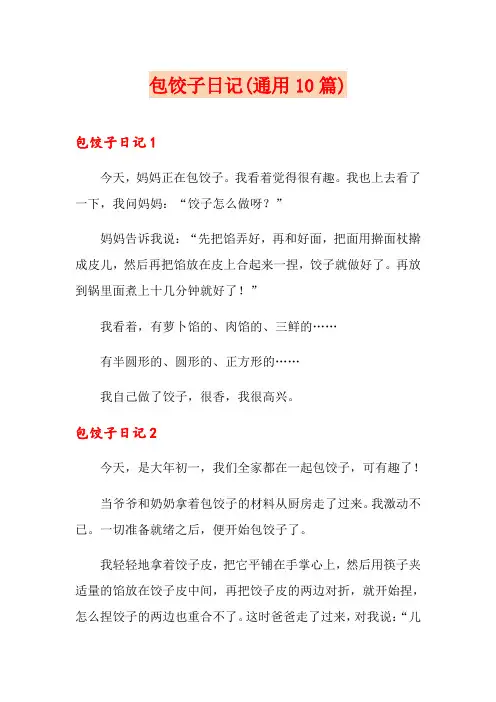 包饺子日记(通用10篇)

包饺子日记1

今天，妈妈正在包饺子。我看着觉得很有趣。我也上去看了一下，我问妈妈：“饺子怎么做呀？”

妈妈告诉我说：“先把馅弄好，再和好面，把面用擀面杖擀成皮儿，然后再把馅放在皮上合起来一捏，饺子就做好了。再放到锅里面煮上十几分钟就好了！”

我看着，有萝卜馅的、肉馅的、三鲜的……

有半圆形的、圆形的、正方形的……

我自己做了饺子，很香，我很高兴。

包饺子日记2

今天，是大年初一，我们全家都在一起包饺子，可有趣了！

当爷爷和奶奶拿着包饺子的材料从厨房走了过来。我激动不已。一切准备就绪之后，便开始包饺子了。

我轻轻地拿着饺子皮，把它平铺在手掌心上，然后用筷子夹适量的馅放在饺子皮中间，再把饺子皮的两边对折，就开始捏，怎么捏饺子的两边也重合不了。这时爸爸走了过来，对我说：“儿